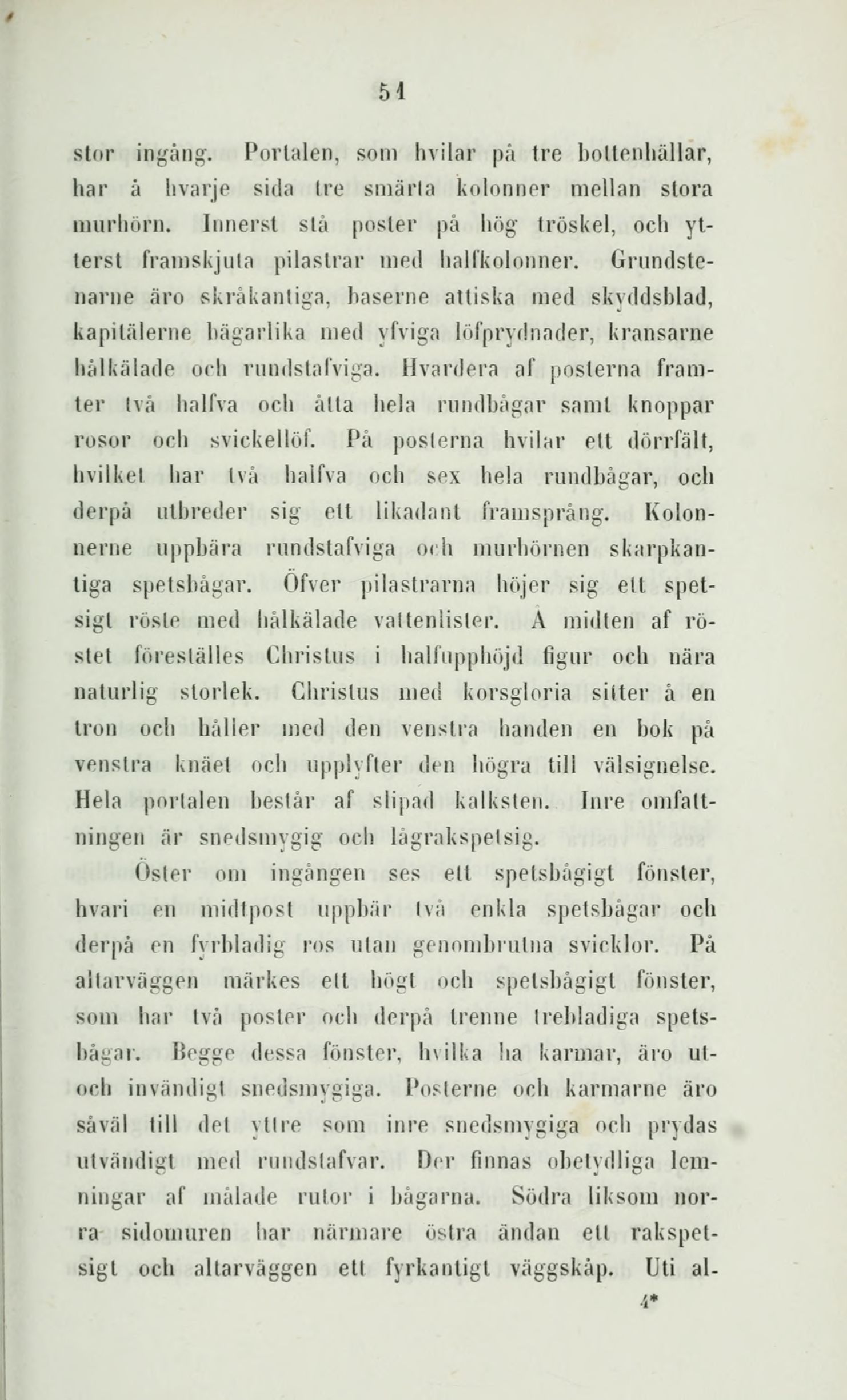 51

stor ingång. Portalen, som hvilar på tre bottenhällar, har å hvarje sida tre smärta kolonner mellan stora murhörn. Innerst stå poster på hög tröskel, och ytterst framskjuta pilastrar med halfkolonner. Grundstenarne äro skråkantiga, baserne attiska med skyddsblad, kapitälerne bägarlika med yfviga löfprydnader, kransarne hålkälade och rundstafviga. Hvardera af posterna framter två halfva och åtta hela rundbågar samt knoppar rosor och svickellöf. På posterna hvilar ett dörrfält, hvilket har två halfva och sex hela rundbågar, och derpå utbreder sig ett likadant framsprång. Kolonnerne uppbära rundstafviga och murhörnen skarpkantiga spetsbågar. Öfver pilastrarna höjer sig ett spetsigt röste med hålkälade vattenlister. Å midten af röstet föreställes Christus i halfupphöjd figur och nära naturlig storlek. Christus med korsgloria sitter å en tron och håller med den venstra handen en bok på venstra knäet och upplyfter den högra till välsignelse. Hela portalen består af slipad kalksten. Inre omfattningen är snedsmygig och lågrakspetsig.

Öster om ingången ses ett spetsbågigt fönster, hvari en midtpost uppbär två enkla spetsbågar och derpå en fyrbladig ros utan genombrutna svicklor. På altarväggen märkes ett högt och spetsbågigt fönster, som har två poster och derpå trenne trebladiga spetsbågar. Begge dessa fönster, hvilka ha karmar, äro ut- och invändigt snedsmygiga. Posterne och karmarne äro såväl till det yttre som inre snedsmygiga och prydas utvändigt med rundstafvar. Der finnas obetydliga lemningar af målade rutor i bågarna. Södra liksom norra sidomuren har närmare östra ändan ett rakspetsigt och altarväggen ett fyrkantigt väggskåp. Uti al-

4*